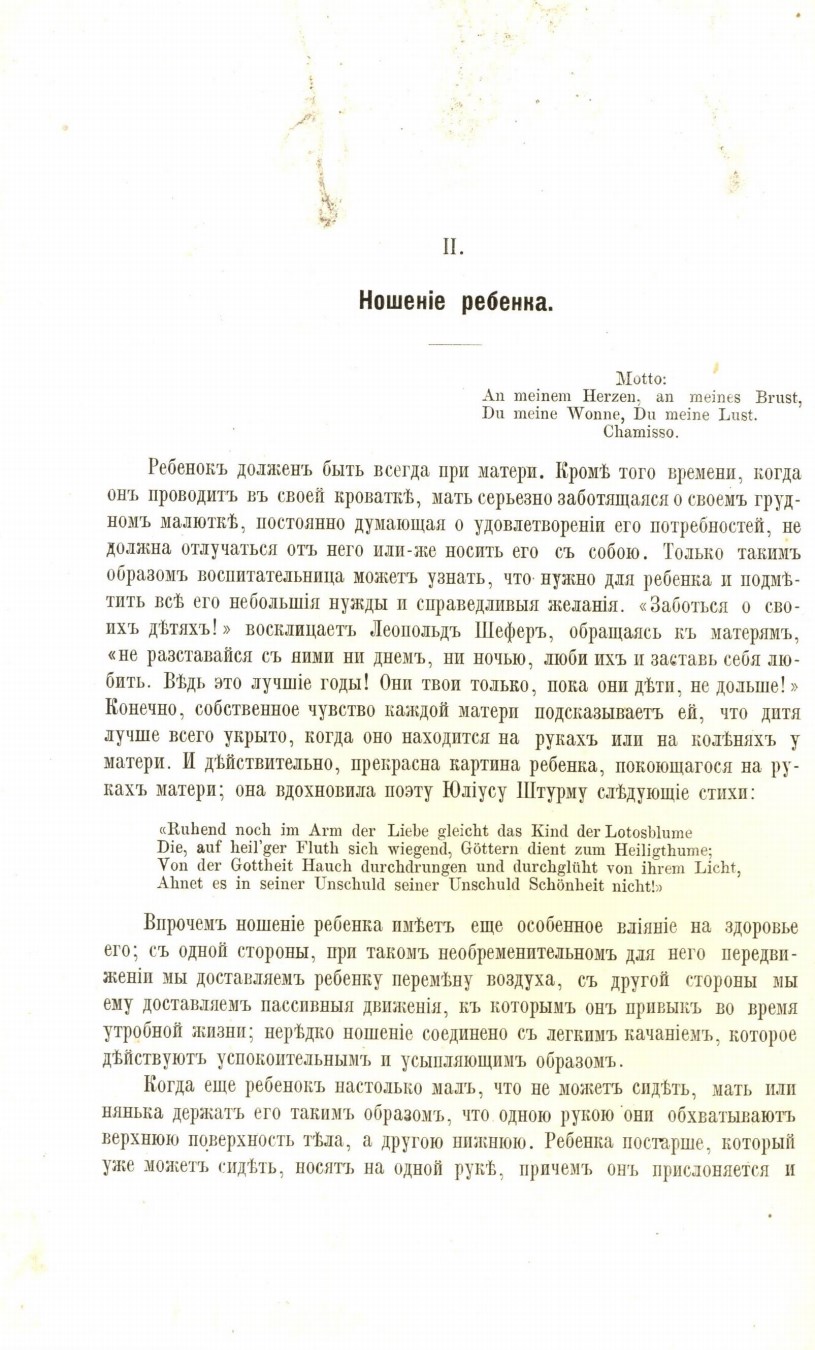 II.

Ношеніе ребенка.

Motto:
An meinem Herzen, an meines Brust,
Du meine Wonne, Du meine Lust.
Chamisso.

Ребенокъ долженъ быть всегда при матери. Кромѣ того времени, когда онъ проводитъ въ своей кроваткѣ, мать серьезно заботящаяся о своемъ грудномъ малюткѣ, постоянно думающая о удовлетвореніи его потребностей, не должна отлучаться отъ него или-же носить его съ собою. Только такимъ образомъ воспитательница можетъ узнать, что нужно для ребенка и подмѣтить всѣ его небольшія нужды и справедливыя желанія. «Заботься о своихъ дѣтяхъ!» восклицаетъ Леопольдъ Шеферъ, обращаясь къ матерямъ, «не разставайся съ ними ни днемъ, ни ночью, люби ихъ и заставь себя любить. Вѣдь это лучшіе годы! Они твои только, пока они дѣти, не дольше!» Конечно, собственное чувство каждой матери подсказываетъ ей, что дитя лучше всего укрыто, когда оно находится на рукахъ или на колѣняхъ у матери. И дѣйствительно, прекрасна картина ребенка, покоющагося на рукахъ матери; она вдохновила поэту Юліусу Штурму слѣдующіе стихи:

«Ruhend noch im Arm der Liebe gleicht das Kind der Lotosblume
Die, auf heil'ger Fluth sich wiegend, Göttern dient zum Heiligthume;
Von der Gottheit Hauch durchdrungen und durchglüht von ihrem Licht,
Ahnet es in seiner Unschuld seiner Unschuld Schönheit nicht!»

Впрочемъ ношеніе ребенка имѣетъ еще особенное вліяніе на здоровье его; съ одной стороны, при такомъ необременительномъ для него передвиженіи мы доставляемъ ребенку перемѣну воздуха, съ другой стороны мы ему доставляемъ пассивныя движенія, къ которымъ онъ привыкъ во время утробной жизни; нерѣдко ношеніе соединено съ легкимъ качаніемъ, которое дѣйствуютъ успокоительнымъ и усыпляющимъ образомъ.

Когда еще ребенокъ настолько малъ, что не можетъ сидѣть, мать или нянька держатъ его такимъ образомъ, что одною рукою они обхватываютъ верхнюю поверхность тѣла, а другою нижнюю. Ребенка постарше, который уже можетъ сидѣть, носятъ на одной рукѣ, причемъ онъ прислоняется и